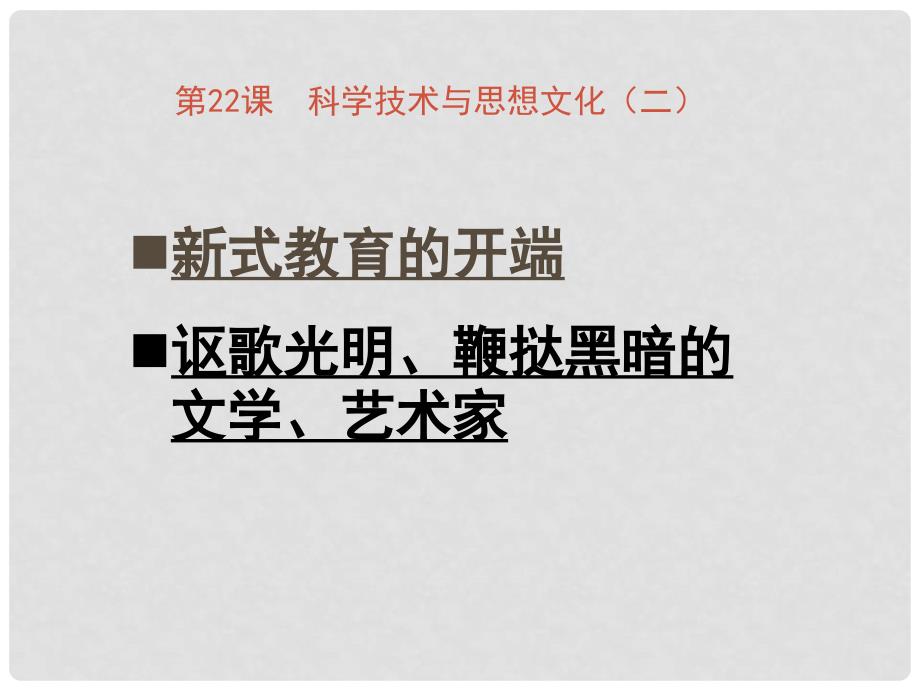 第22课　科学技术与思想文化（二）

■新式教育的开端

■讴歌光明、鞭挞黑暗的文学、艺术家